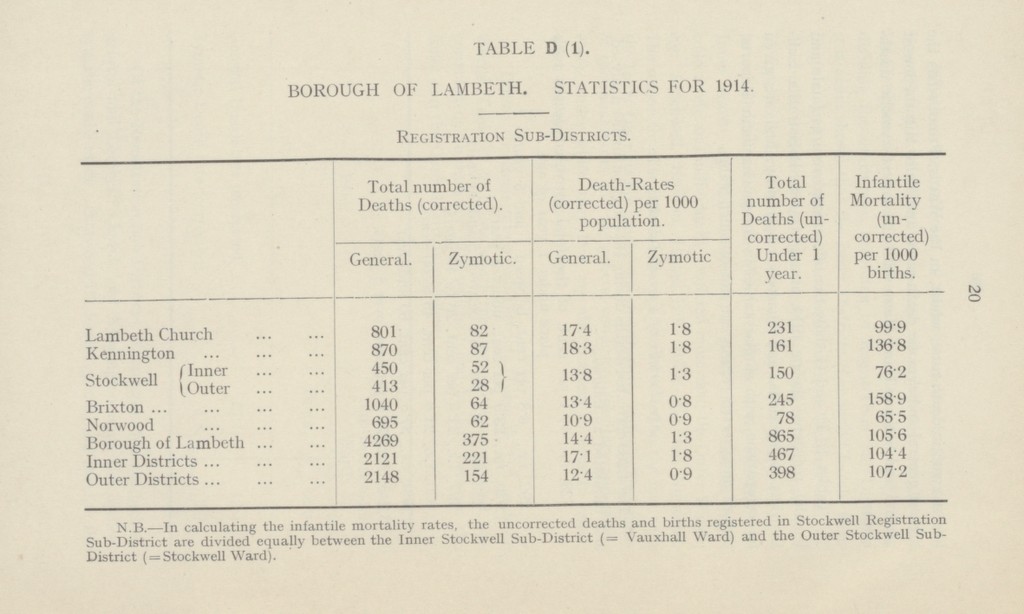 TABLE D (1).

BOROUGH OF LAMBETH. STATISTICS FOR 1914.

Registration Sub-Districts.

| | Total number of Deaths (corrected). General. | Total number of Deaths (corrected). Zymotic. | Death-Rates (corrected) per 1000 population. General. | Death-Rates (corrected) per 1000 population. Zymotic | Total number of Deaths (uncorrected) Under 1 year. | Infantile Mortality (uncorrected) per 1000 births. |
|---|---|---|---|---|---|---|
| Lambeth Church ... ... | 801 | 82 | 17·4 | 1·8 | 231 | 99·9 |
| Kennington ... ... ... | 870 | 87 | 18·3 | 1·8 | 161 | 136·8 |
| Stockwell Inner ... ... | 450 | 52 | 13·8 | 1·3 | 150 | 76·2 |
| Stockwell Outer ... ... | 413 | 28 | | | | |
| Brixton ... ... ... ... | 1040 | 64 | 13·4 | 0·8 | 245 | 158·9 |
| Norwood ... ... ... | 695 | 62 | 10·9 | 0·9 | 78 | 65·5 |
| Borough of Lambeth ... ... | 4269 | 375 | 14·4 | 1·3 | 865 | 105·6 |
| Inner Districts ... ... ... | 2121 | 221 | 17·1 | 1·8 | 467 | 104·4 |
| Outer Districts ... ... ... | 2148 | 154 | 12·4 | 0·9 | 398 | 107·2 |

N.B.—In calculating the infantile mortality rates, the uncorrected deaths and births registered in Stockwell Registration Sub-District are divided equally between the Inner Stockwell Sub-District (= Vauxhall Ward) and the Outer Stockwell Sub-District (=Stockwell Ward).

20